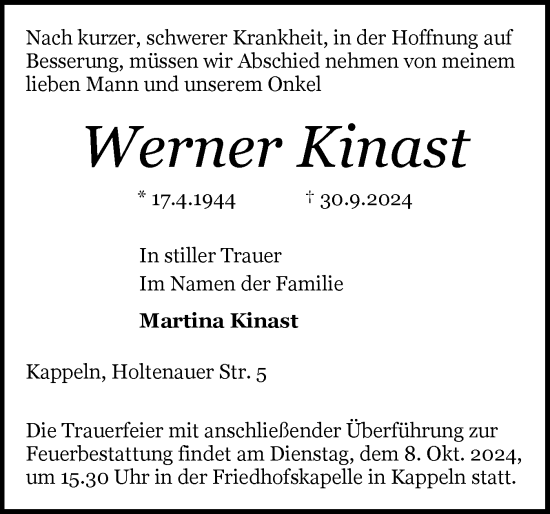 Nach kurzer, schwerer Krankheit, in der Hoffnung auf Besserung, müssen wir Abschied nehmen von meinem lieben Mann und unserem Onkel

Werner Kinast

* 17.4.1944 † 30.9.2024

In stiller Trauer
Im Namen der Familie

Martina Kinast

Kappeln, Holtenauer Str. 5

Die Trauerfeier mit anschließender Überführung zur Feuerbestattung findet am Dienstag, dem 8. Okt. 2024, um 15.30 Uhr in der Friedhofskapelle in Kappeln statt.